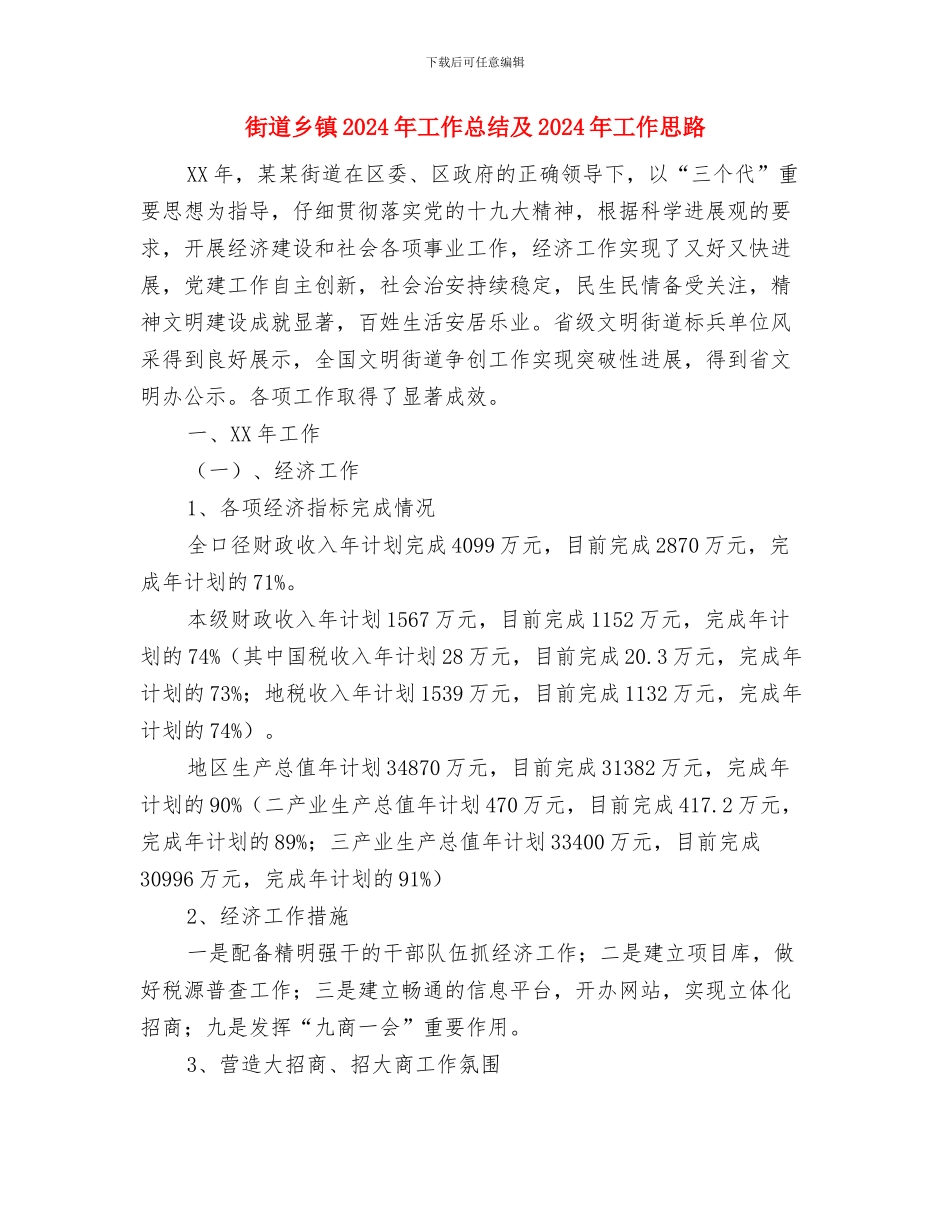 下载后可任意编辑

街道乡镇2024年工作总结及2024年工作思路

XX年，某某街道在区委、区政府的正确领导下，以“三个代”重要思想为指导，仔细贯彻落实党的十九大精神，根据科学进展观的要求，开展经济建设和社会各项事业工作，经济工作实现了又好又快进展，党建工作自主创新，社会治安持续稳定，民生民情备受关注，精神文明建设成就显著，百姓生活安居乐业。省级文明街道标兵单位风采得到良好展示，全国文明街道争创工作实现突破性进展，得到省文明办公示。各项工作取得了显著成效。

一、XX年工作

（一）、经济工作

1、各项经济指标完成情况

全口径财政收入年计划完成4099万元，目前完成2870万元，完成年计划的71%。

本级财政收入年计划1567万元，目前完成1152万元，完成年计划的74%（其中国税收入年计划28万元，目前完成20.3万元，完成年计划的73%；地税收入年计划1539万元，目前完成1132万元，完成年计划的74%）。

地区生产总值年计划34870万元，目前完成31382万元，完成年计划的90%（二产业生产总值年计划470万元，目前完成417.2万元，完成年计划的89%；三产业生产总值年计划33400万元，目前完成30996万元，完成年计划的91%）

2、经济工作措施

一是配备精明强干的干部队伍抓经济工作；二是建立项目库，做好税源普查工作；三是建立畅通的信息平台，开办网站，实现立体化招商；九是发挥“九商一会”重要作用。

3、营造大招商、招大商工作氛围